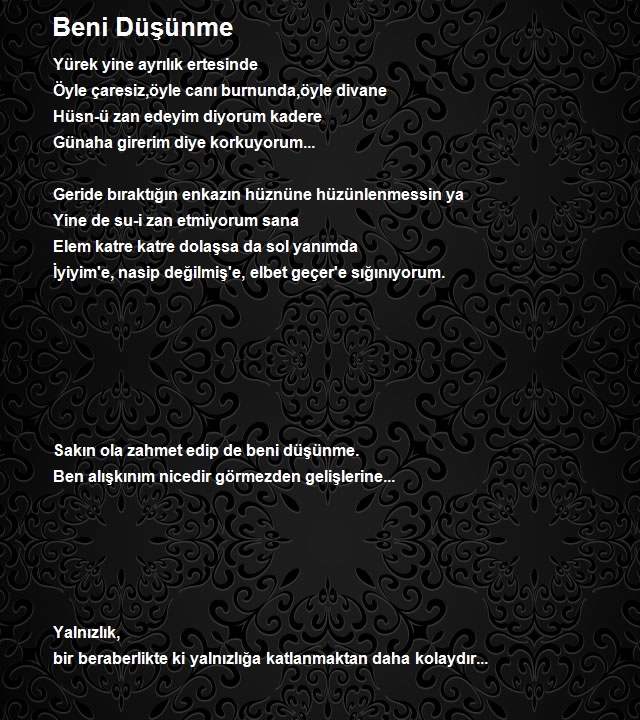 Beni Düşünme

Yürek yine ayrılık ertesinde
Öyle çaresiz,öyle canı burnunda,öyle divane
Hüsn-ü zan edeyim diyorum kadere
Günaha girerim diye korkuyorum...

Geride bıraktığın enkazın hüznüne hüzünlenmessin ya
Yine de su-i zan etmiyorum sana
Elem katre katre dolaşsa da sol yanımda
İyiyim'e, nasip değilmiş'e, elbet geçer'e sığınıyorum.

Sakın ola zahmet edip de beni düşünme.
Ben alışkınım nicedir görmezden gelişlerine...

Yalnızlık,
bir beraberlikte ki yalnızlığa katlanmaktan daha kolaydır...